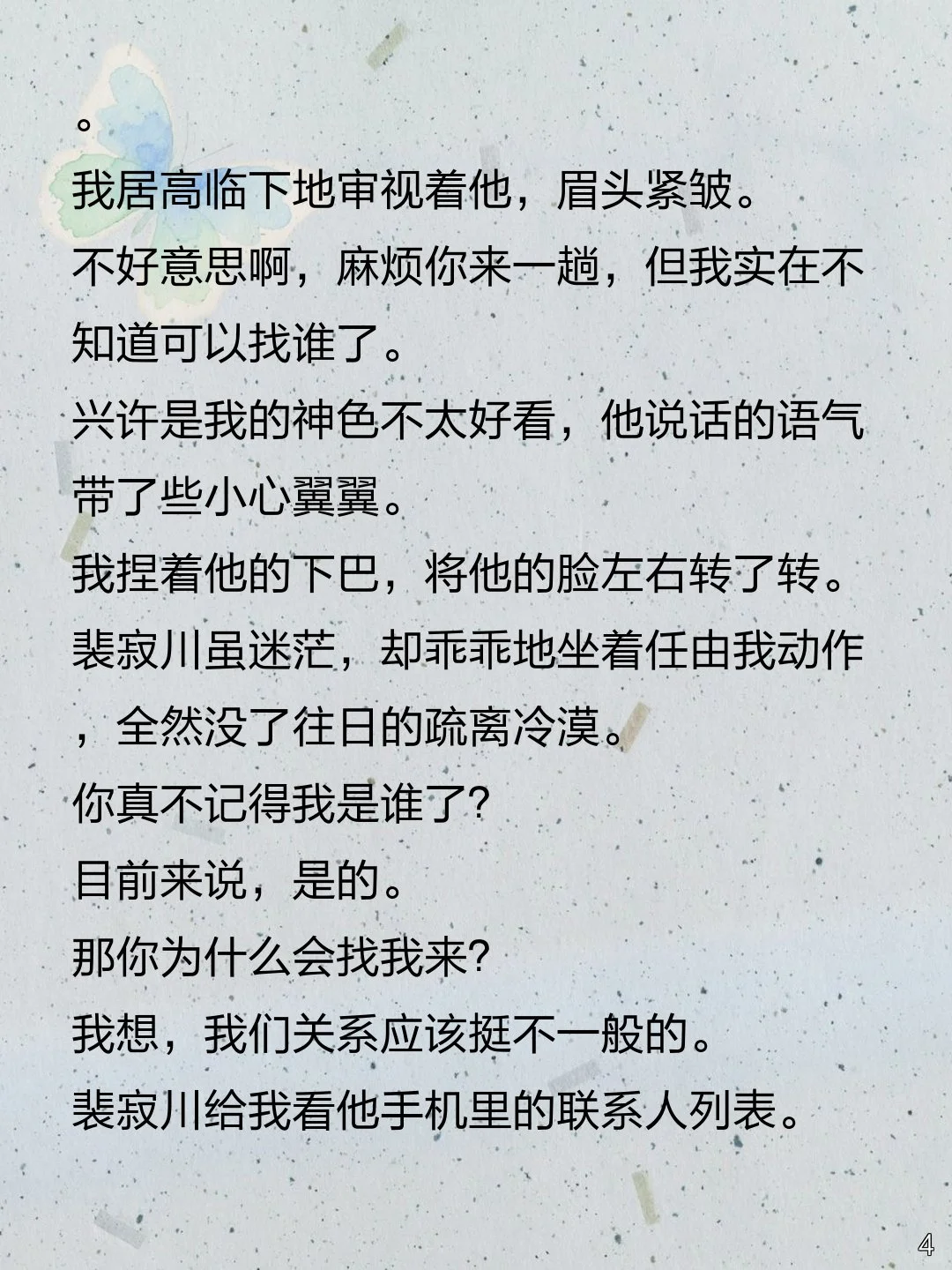 。
我居高临下地审视着他，眉头紧皱。
不好意思啊，麻烦你来一趟，但我实在不知道可以找谁了。
兴许是我的神色不太好看，他说话的语气带了些小心翼翼。
我捏着他的下巴，将他的脸左右转了转。
裴寂川虽迷茫，却乖乖地坐着任由我动作，全然没了往日的疏离冷漠。
你真不记得我是谁了？
目前来说，是的。
那你为什么会找我来？
我想，我们关系应该挺不一般的。
裴寂川给我看他手机里的联系人列表。
4